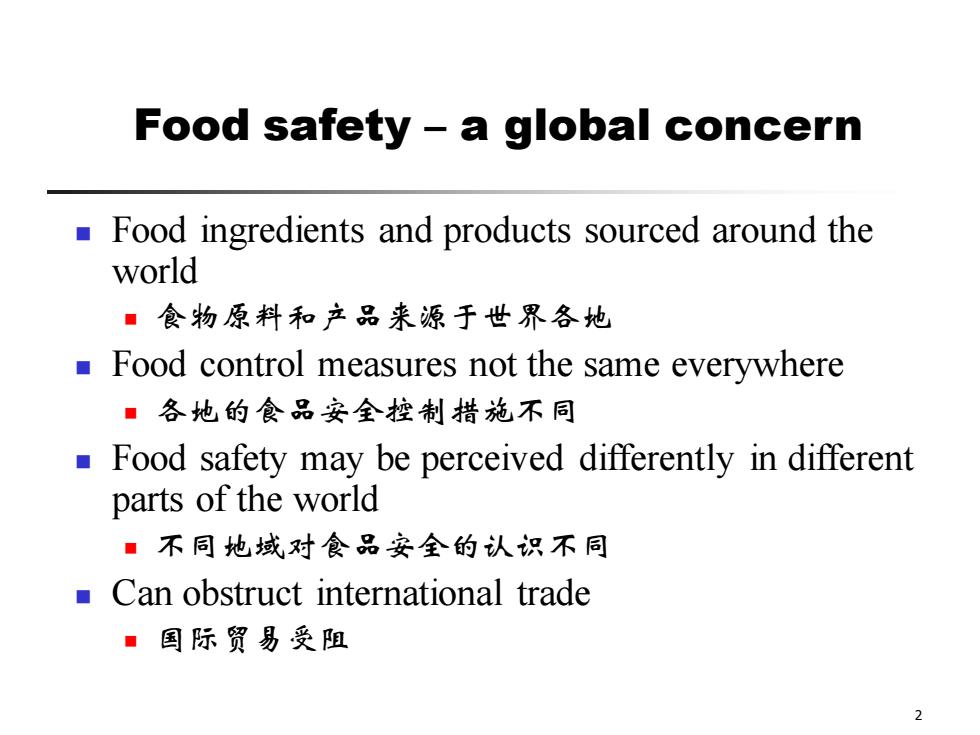 Food safety – a global concern

- Food ingredients and products sourced around the world
  - 食物原料和产品来源于世界各地
- Food control measures not the same everywhere
  - 各地的食品安全控制措施不同
- Food safety may be perceived differently in different parts of the world
  - 不同地域对食品安全的认识不同
- Can obstruct international trade
  - 国际贸易受阻

2